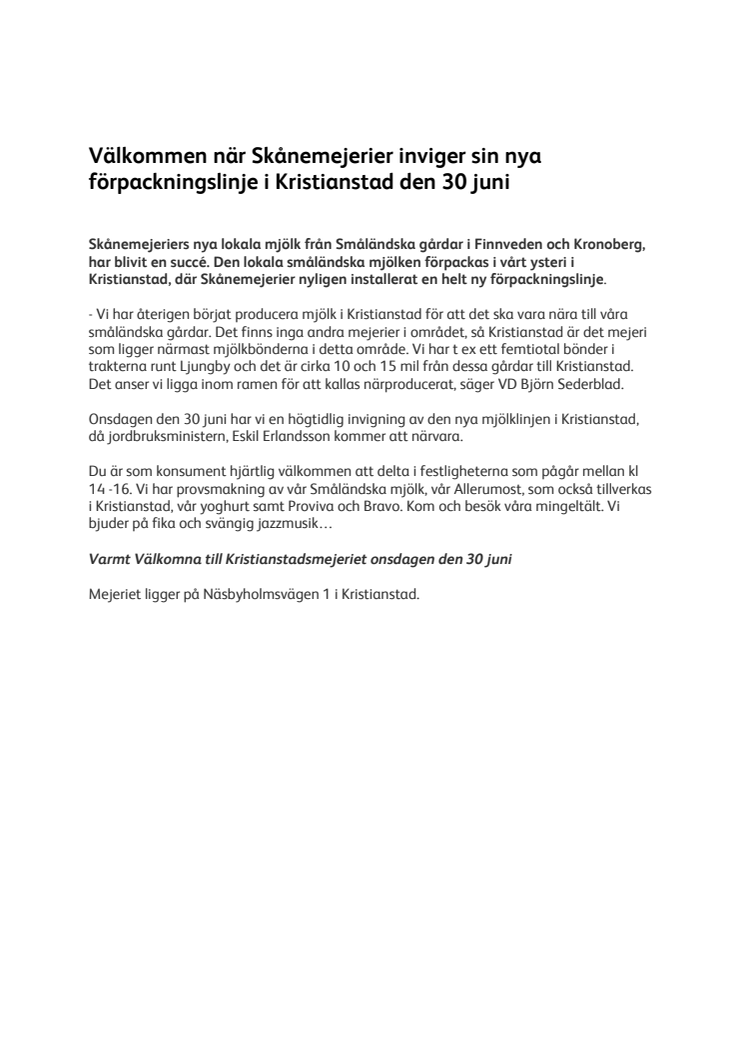 Välkommen när Skånemejerier inviger sin nya förpackningslinje i Kristianstad den 30 juni

Skånemejeriers nya lokala mjölk från Småländska gårdar i Finnveden och Kronoberg, har blivit en succé. Den lokala småländska mjölken förpackas i vårt ysteri i Kristianstad, där Skånemejerier nyligen installerat en helt ny förpackningslinje.

- Vi har återigen börjat producera mjölk i Kristianstad för att det ska vara nära till våra småländska gårdar. Det finns inga andra mejerier i området, så Kristianstad är det mejeri som ligger närmast mjölkbönderna i detta område. Vi har t ex ett femtiotal bönder i trakterna runt Ljungby och det är cirka 10 och 15 mil från dessa gårdar till Kristianstad. Det anser vi ligga inom ramen för att kallas närproducerat, säger VD Björn Sederblad.

Onsdagen den 30 juni har vi en högtidlig invigning av den nya mjölklinjen i Kristianstad, då jordbruksministern, Eskil Erlandsson kommer att närvara.

Du är som konsument hjärtlig välkommen att delta i festligheterna som pågår mellan kl 14 -16. Vi har provsmakning av vår Småländska mjölk, vår Allerumost, som också tillverkas i Kristianstad, vår yoghurt samt Proviva och Bravo. Kom och besök våra mingeltält. Vi bjuder på fika och svängig jazzmusik…

Varmt Välkomna till Kristianstadsmejeriet onsdagen den 30 juni

Mejeriet ligger på Näsbyholmsvägen 1 i Kristianstad.